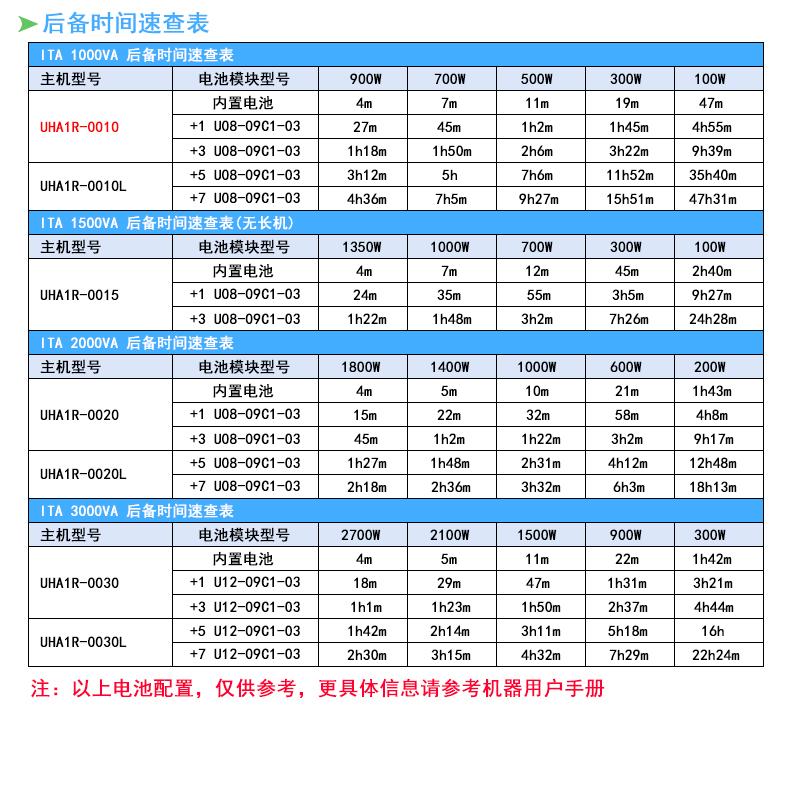 后备时间速查表

ITA 1000VA 后备时间速查表

| 主机型号 | 电池模块型号 | 900W | 700W | 500W | 300W | 100W |
|---|---|---|---|---|---|---|
| UHA1R-0010 | 内置电池 | 4m | 7m | 11m | 19m | 47m |
| | +1 U08-09C1-03 | 27m | 45m | 1h2m | 1h45m | 4h55m |
| | +3 U08-09C1-03 | 1h18m | 1h50m | 2h6m | 3h22m | 9h39m |
| UHA1R-0010L | +5 U08-09C1-03 | 3h12m | 5h | 7h6m | 11h52m | 35h40m |
| | +7 U08-09C1-03 | 4h36m | 7h5m | 9h27m | 15h51m | 47h31m |

ITA 1500VA 后备时间速查表(无长机)

| 主机型号 | 电池模块型号 | 1350W | 1000W | 700W | 300W | 100W |
|---|---|---|---|---|---|---|
| UHA1R-0015 | 内置电池 | 4m | 7m | 12m | 45m | 2h40m |
| | +1 U08-09C1-03 | 24m | 35m | 55m | 3h5m | 9h27m |
| | +3 U08-09C1-03 | 1h22m | 1h48m | 3h2m | 7h26m | 24h28m |

ITA 2000VA 后备时间速查表

| 主机型号 | 电池模块型号 | 1800W | 1400W | 1000W | 600W | 200W |
|---|---|---|---|---|---|---|
| UHA1R-0020 | 内置电池 | 4m | 5m | 10m | 21m | 1h43m |
| | +1 U08-09C1-03 | 15m | 22m | 32m | 58m | 4h8m |
| | +3 U08-09C1-03 | 45m | 1h2m | 1h22m | 3h2m | 9h17m |
| UHA1R-0020L | +5 U08-09C1-03 | 1h27m | 1h48m | 2h31m | 4h12m | 12h48m |
| | +7 U08-09C1-03 | 2h18m | 2h36m | 3h32m | 6h3m | 18h13m |

ITA 3000VA 后备时间速查表

| 主机型号 | 电池模块型号 | 2700W | 2100W | 1500W | 900W | 300W |
|---|---|---|---|---|---|---|
| UHA1R-0030 | 内置电池 | 4m | 5m | 11m | 22m | 1h42m |
| | +1 U12-09C1-03 | 18m | 29m | 47m | 1h31m | 3h21m |
| | +3 U12-09C1-03 | 1h1m | 1h23m | 1h50m | 2h37m | 4h44m |
| UHA1R-0030L | +5 U12-09C1-03 | 1h42m | 2h14m | 3h11m | 5h18m | 16h |
| | +7 U12-09C1-03 | 2h30m | 3h15m | 4h32m | 7h29m | 22h24m |

注：以上电池配置，仅供参考，更具体信息请参考机器用户手册